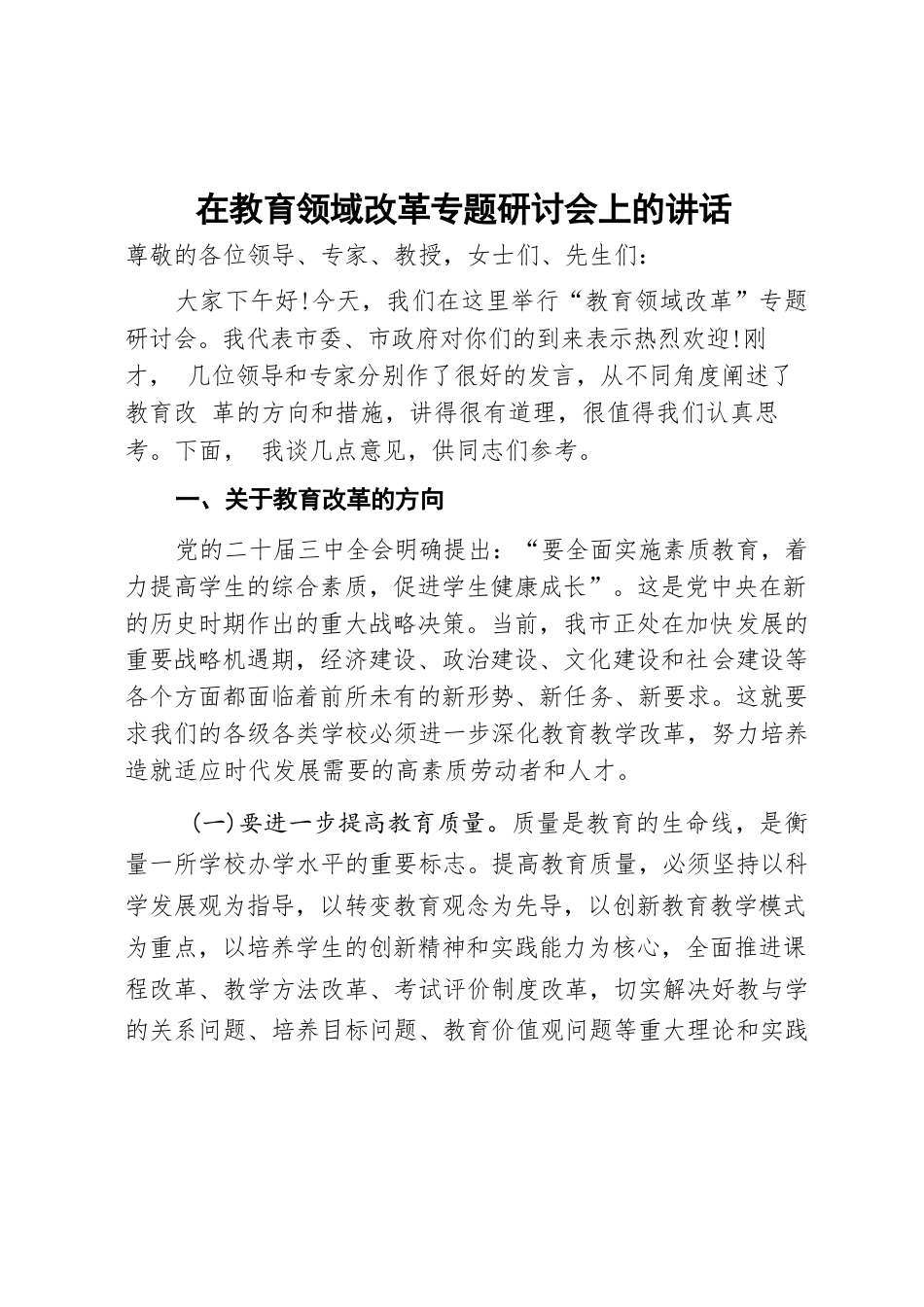 在教育领域改革专题研讨会上的讲话

尊敬的各位领导、专家、教授，女士们、先生们：

大家下午好!今天，我们在这里举行“教育领域改革”专题研讨会。我代表市委、市政府对你们的到来表示热烈欢迎!刚才， 几位领导和专家分别作了很好的发言，从不同角度阐述了教育改 革的方向和措施，讲得很有道理，很值得我们认真思考。下面， 我谈几点意见，供同志们参考。

一、关于教育改革的方向

党的二十届三中全会明确提出：“要全面实施素质教育，着力提高学生的综合素质，促进学生健康成长”。这是党中央在新的历史时期作出的重大战略决策。当前，我市正处在加快发展的重要战略机遇期，经济建设、政治建设、文化建设和社会建设等各个方面都面临着前所未有的新形势、新任务、新要求。这就要求我们的各级各类学校必须进一步深化教育教学改革，努力培养造就适应时代发展需要的高素质劳动者和人才。

(一)要进一步提高教育质量。质量是教育的生命线，是衡量一所学校办学水平的重要标志。提高教育质量，必须坚持以科学发展观为指导，以转变教育观念为先导，以创新教育教学模式为重点，以培养学生的创新精神和实践能力为核心，全面推进课程改革、教学方法改革、考试评价制度改革，切实解决好教与学的关系问题、培养目标问题、教育价值观问题等重大理论和实践